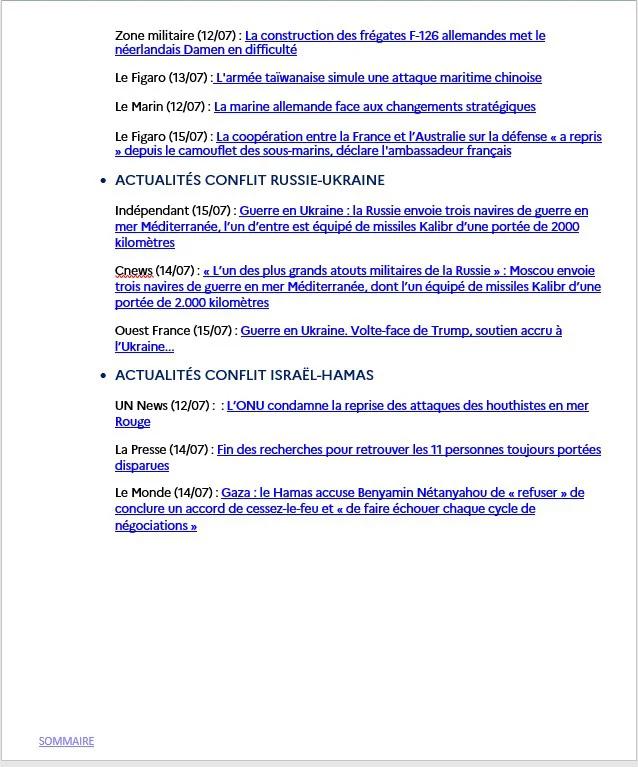 Zone militaire (12/07) : La construction des frégates F-126 allemandes met le néerlandais Damen en difficulté

Le Figaro (13/07) : L'armée taïwanaise simule une attaque maritime chinoise

Le Marin (12/07) : La marine allemande face aux changements stratégiques

Le Figaro (15/07) : La coopération entre la France et l'Australie sur la défense « a repris » depuis le camouflet des sous-marins, déclare l'ambassadeur français

• ACTUALITÉS CONFLIT RUSSIE-UKRAINE

Indépendant (15/07) : Guerre en Ukraine : la Russie envoie trois navires de guerre en mer Méditerranée, l'un d'entre est équipé de missiles Kalibr d'une portée de 2000 kilomètres

Cnews (14/07) : « L'un des plus grands atouts militaires de la Russie » : Moscou envoie trois navires de guerre en mer Méditerranée, dont l'un équipé de missiles Kalibr d'une portée de 2.000 kilomètres

Ouest France (15/07) : Guerre en Ukraine. Volte-face de Trump, soutien accru à l'Ukraine…

• ACTUALITÉS CONFLIT ISRAËL-HAMAS

UN News (12/07) : : L'ONU condamne la reprise des attaques des houthistes en mer Rouge

La Presse (14/07) : Fin des recherches pour retrouver les 11 personnes toujours portées disparues

Le Monde (14/07) : Gaza : le Hamas accuse Benyamin Nétanyahou de « refuser » de conclure un accord de cessez-le-feu et « de faire échouer chaque cycle de négociations »

SOMMAIRE